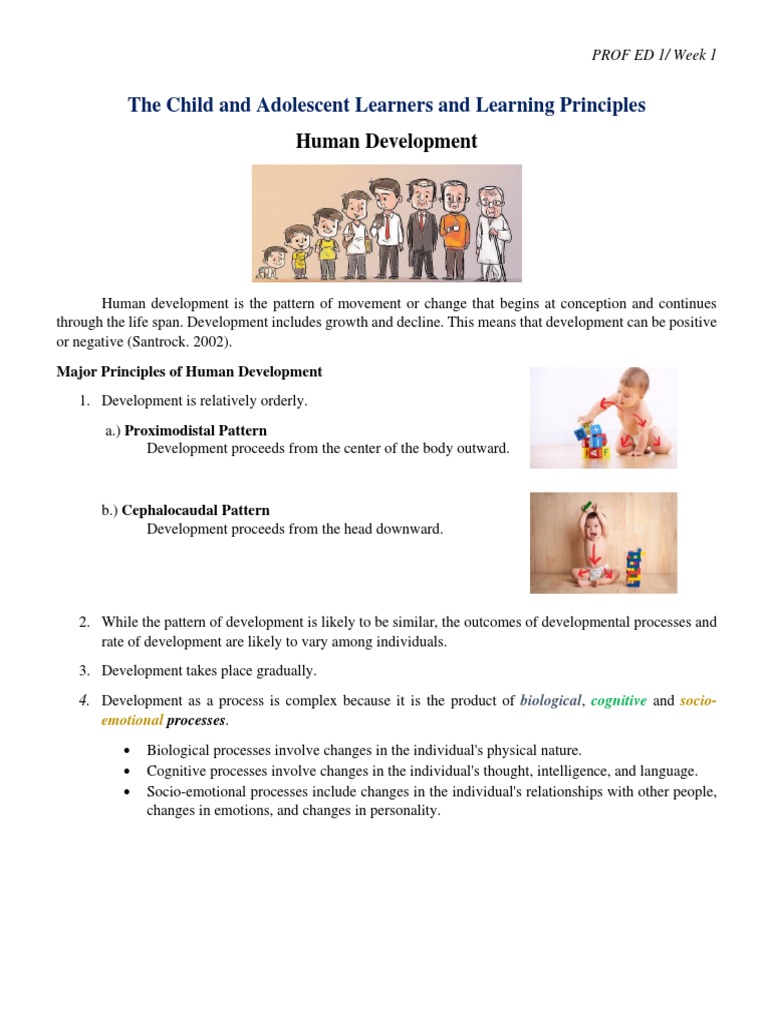 PROF ED 1/ Week 1

The Child and Adolescent Learners and Learning Principles

Human Development

Human development is the pattern of movement or change that begins at conception and continues through the life span. Development includes growth and decline. This means that development can be positive or negative (Santrock. 2002).

Major Principles of Human Development

1. Development is relatively orderly.

a.) Proximodistal Pattern
Development proceeds from the center of the body outward.

b.) Cephalocaudal Pattern
Development proceeds from the head downward.

2. While the pattern of development is likely to be similar, the outcomes of developmental processes and rate of development are likely to vary among individuals.

3. Development takes place gradually.

4. Development as a process is complex because it is the product of biological, cognitive and socio-emotional processes.

• Biological processes involve changes in the individual's physical nature.
• Cognitive processes involve changes in the individual's thought, intelligence, and language.
• Socio-emotional processes include changes in the individual's relationships with other people, changes in emotions, and changes in personality.